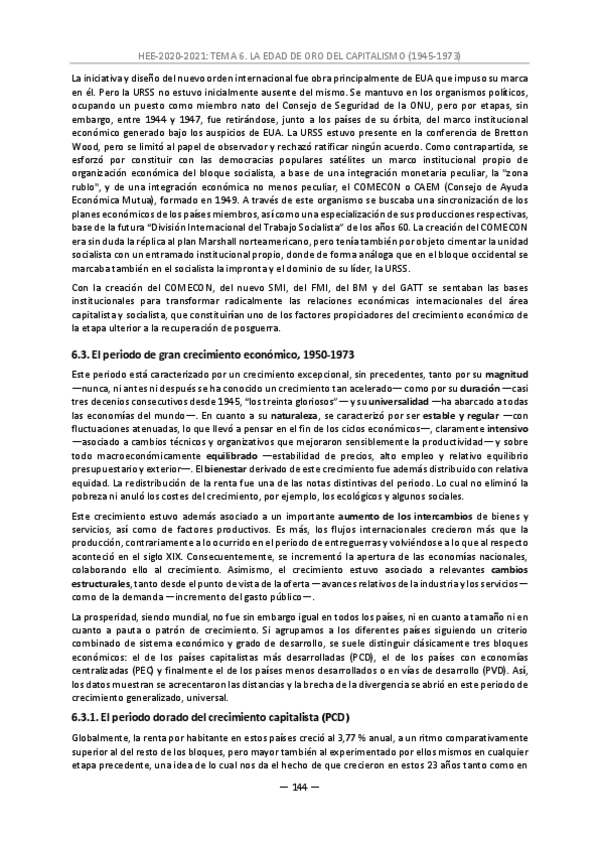 HEE-2020-2021: TEMA 6. LA EDAD DE ORO DEL CAPITALISMO (1945-1973)

La iniciativa y diseño del nuevo orden internacional fue obra principalmente de EUA que impuso su marca en él. Pero la URSS no estuvo inicialmente ausente del mismo. Se mantuvo en los organismos políticos, ocupando un puesto como miembro nato del Consejo de Seguridad de la ONU, pero por etapas, sin embargo, entre 1944 y 1947, fue retirándose, junto a los países de su órbita, del marco institucional económico generado bajo los auspicios de EUA. La URSS estuvo presente en la conferencia de Bretton Wood, pero se limitó al papel de observador y rechazó ratificar ningún acuerdo. Como contrapartida, se esforzó por constituir con las democracias populares satélites un marco institucional propio de organización económica del bloque socialista, a base de una integración monetaria peculiar, la "zona rublo", y de una integración económica no menos peculiar, el COMECON o CAEM (Consejo de Ayuda Económica Mutua), formado en 1949. A través de este organismo se buscaba una sincronización de los planes económicos de los países miembros, así como una especialización de sus producciones respectivas, base de la futura "División Internacional del Trabajo Socialista" de los años 60. La creación del COMECON era sin duda la réplica al plan Marshall norteamericano, pero tenía también por objeto cimentar la unidad socialista con un entramado institucional propio, donde de forma análoga que en el bloque occidental se marcaba también en el socialista la impronta y el dominio de su líder, la URSS.

Con la creación del COMECON, del nuevo SMI, del FMI, del BM y del GATT se sentaban las bases institucionales para transformar radicalmente las relaciones económicas internacionales del área capitalista y socialista, que constituirían uno de los factores propiciadores del crecimiento económico de la etapa ulterior a la recuperación de posguerra.

6.3. El periodo de gran crecimiento económico, 1950-1973

Este periodo está caracterizado por un crecimiento excepcional, sin precedentes, tanto por su magnitud —nunca, ni antes ni después se ha conocido un crecimiento tan acelerado— como por su duración —casi tres decenios consecutivos desde 1945, "los treinta gloriosos"— y su universalidad —ha abarcado a todas las economías del mundo—. En cuanto a su naturaleza, se caracterizó por ser estable y regular —con fluctuaciones atenuadas, lo que llevó a pensar en el fin de los ciclos económicos—, claramente intensivo —asociado a cambios técnicos y organizativos que mejoraron sensiblemente la productividad— y sobre todo macroeconómicamente equilibrado —estabilidad de precios, alto empleo y relativo equilibrio presupuestario y exterior—. El bienestar derivado de este crecimiento fue además distribuido con relativa equidad. La redistribución de la renta fue una de las notas distintivas del periodo. Lo cual no eliminó la pobreza ni anuló los costes del crecimiento, por ejemplo, los ecológicos y algunos sociales.

Este crecimiento estuvo además asociado a un importante aumento de los intercambios de bienes y servicios, así como de factores productivos. Es más, los flujos internacionales crecieron más que la producción, contrariamente a lo ocurrido en el periodo de entreguerras y volviéndose a lo que al respecto aconteció en el siglo XIX. Consecuentemente, se incrementó la apertura de las economías nacionales, colaborando ello al crecimiento. Asimismo, el crecimiento estuvo asociado a relevantes cambios estructurales, tanto desde el punto de vista de la oferta —avances relativos de la industria y los servicios— como de la demanda —incremento del gasto público—.

La prosperidad, siendo mundial, no fue sin embargo igual en todos los países, ni en cuanto a tamaño ni en cuanto a pauta o patrón de crecimiento. Si agrupamos a los diferentes países siguiendo un criterio combinado de sistema económico y grado de desarrollo, se suele distinguir clásicamente tres bloques económicos: el de los países capitalistas más desarrollados (PCD), el de los países con economías centralizadas (PEC) y finalmente el de los países menos desarrollados o en vías de desarrollo (PVD). Así, los datos muestran se acrecentaron las distancias y la brecha de la divergencia se abrió en este periodo de crecimiento generalizado, universal.

6.3.1. El periodo dorado del crecimiento capitalista (PCD)

Globalmente, la renta por habitante en estos países creció al 3,77 % anual, a un ritmo comparativamente superior al del resto de los bloques, pero mayor también al experimentado por ellos mismos en cualquier etapa precedente, una idea de lo cual nos da el hecho de que crecieron en estos 23 años tanto como en

— 144 —